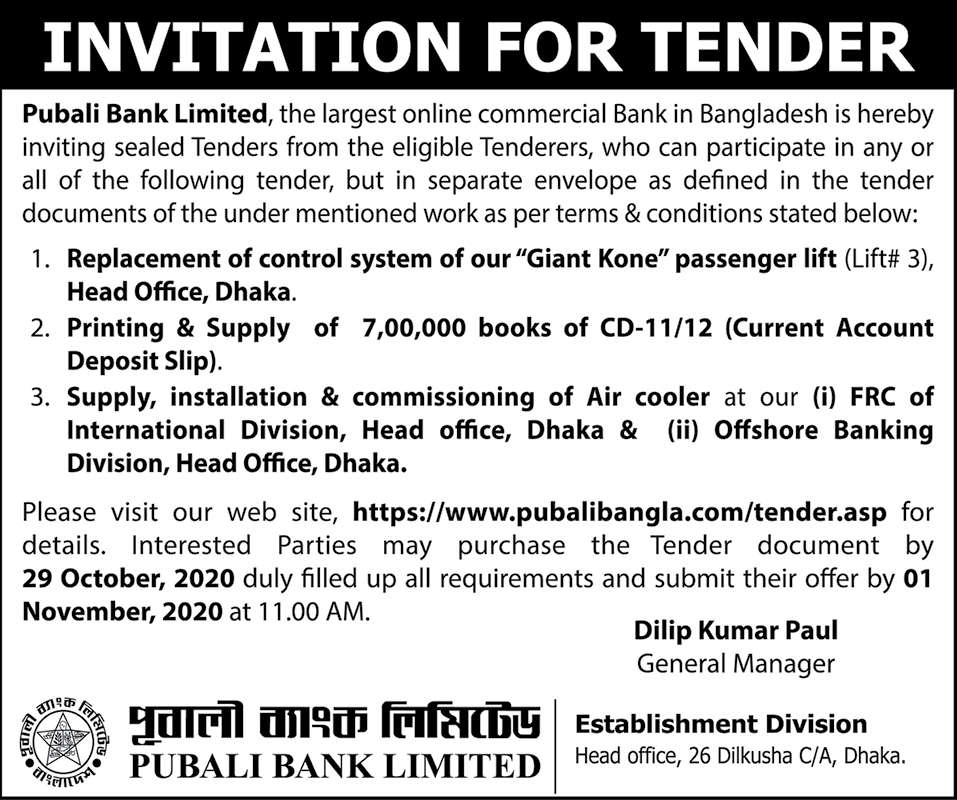 INVITATION FOR TENDER

Pubali Bank Limited, the largest online commercial Bank in Bangladesh is hereby inviting sealed Tenders from the eligible Tenderers, who can participate in any or all of the following tender, but in separate envelope as defined in the tender documents of the under mentioned work as per terms & conditions stated below:

1. Replacement of control system of our "Giant Kone" passenger lift (Lift# 3), Head Office, Dhaka.
2. Printing & Supply of 7,00,000 books of CD-11/12 (Current Account Deposit Slip).
3. Supply, installation & commissioning of Air cooler at our (i) FRC of International Division, Head office, Dhaka & (ii) Offshore Banking Division, Head Office, Dhaka.

Please visit our web site, https://www.pubalibangla.com/tender.asp for details. Interested Parties may purchase the Tender document by 29 October, 2020 duly filled up all requirements and submit their offer by 01 November, 2020 at 11.00 AM.

Dilip Kumar Paul
General Manager

পূবালী ব্যাংক লিমিটেড
বাংলাদেশ
পূবালী ব্যাংক লিমিটেড
PUBALI BANK LIMITED

Establishment Division
Head office, 26 Dilkusha C/A, Dhaka.